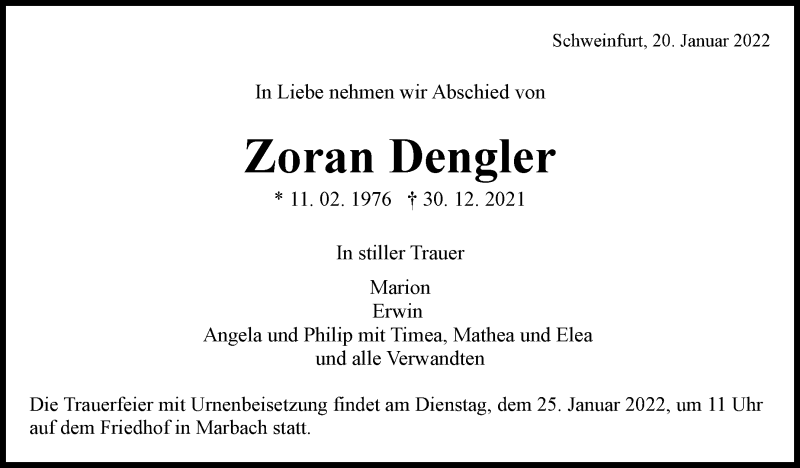 Schweinfurt, 20. Januar 2022

In Liebe nehmen wir Abschied von

Zoran Dengler

* 11. 02. 1976 † 30. 12. 2021

In stiller Trauer

Marion
Erwin
Angela und Philip mit Timea, Mathea und Elea
und alle Verwandten

Die Trauerfeier mit Urnenbeisetzung findet am Dienstag, dem 25. Januar 2022, um 11 Uhr auf dem Friedhof in Marbach statt.